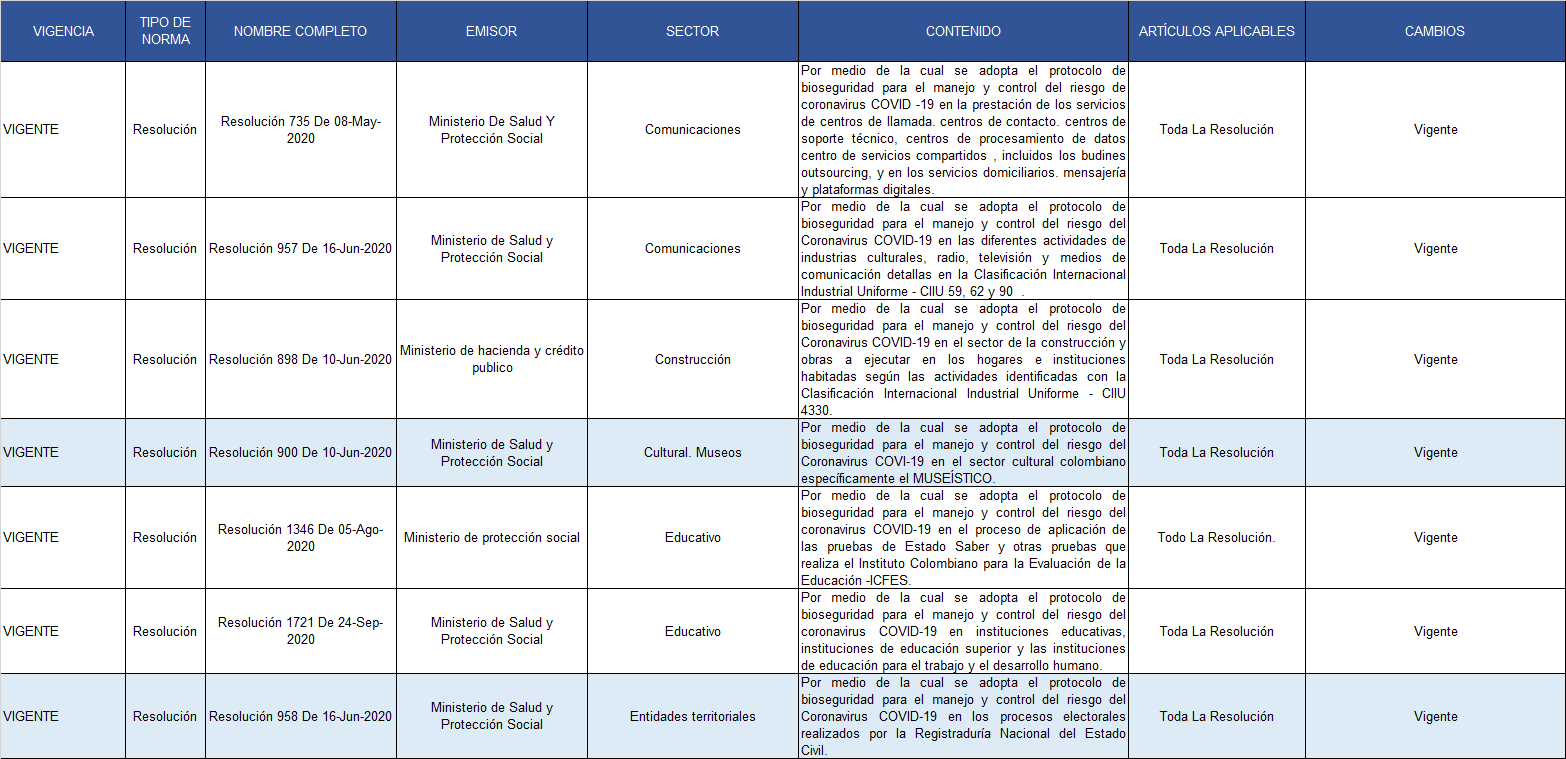 | VIGENCIA | TIPO DE NORMA | NOMBRE COMPLETO | EMISOR | SECTOR | CONTENIDO | ARTÍCULOS APLICABLES | CAMBIOS |
|---|---|---|---|---|---|---|---|
| VIGENTE | Resolución | Resolución 735 De 08-May-2020 | Ministerio De Salud Y Protección Social | Comunicaciones | Por medio de la cual se adopta el protocolo de bioseguridad para el manejo y control del riesgo de coronavirus COVID -19 en la prestación de los servicios de centros de llamada. centros de contacto. centros de soporte técnico, centros de procesamiento de datos centro de servicios compartidos , incluidos los budines outsourcing, y en los servicios domiciliarios. mensajería y plataformas digitales. | Toda La Resolución | Vigente |
| VIGENTE | Resolución | Resolución 957 De 16-Jun-2020 | Ministerio de Salud y Protección Social | Comunicaciones | Por medio de la cual se adopta el protocolo de bioseguridad para el manejo y control del riesgo del Coronavirus COVID-19 en las diferentes actividades de industrias culturales, radio, televisión y medios de comunicación detallas en la Clasificación Internacional Industrial Uniforme - CIIU 59, 62 y 90 . | Toda La Resolución | Vigente |
| VIGENTE | Resolución | Resolución 898 De 10-Jun-2020 | Ministerio de hacienda y crédito publico | Construcción | Por medio de la cual se adopta el protocolo de bioseguridad para el manejo y control del riesgo del Coronavirus COVID-19 en el sector de la construcción y obras a ejecutar en los hogares e instituciones habitadas según las actividades identificadas con la Clasificación Internacional Industrial Uniforme - CIIU 4330. | Toda La Resolución | Vigente |
| VIGENTE | Resolución | Resolución 900 De 10-Jun-2020 | Ministerio de Salud y Protección Social | Cultural. Museos | Por medio de la cual se adopta el protocolo de bioseguridad para el manejo y control del riesgo del Coronavirus COVI-19 en el sector cultural colombiano específicamente el MUSEÍSTICO. | Toda La Resolución | Vigente |
| VIGENTE | Resolución | Resolución 1346 De 05-Ago-2020 | Ministerio de protección social | Educativo | Por medio de la cual se adopta el protocolo de bioseguridad para el manejo y control del riesgo del coronavirus COVID-19 en el proceso de aplicación de las pruebas de Estado Saber y otras pruebas que realiza el Instituto Colombiano para la Evaluación de la Educación -ICFES. | Todo La Resolución. | Vigente |
| VIGENTE | Resolución | Resolución 1721 De 24-Sep-2020 | Ministerio de Salud y Protección Social | Educativo | Por medio de la cual se adopta el protocolo de bioseguridad para el manejo y control del riesgo del coronavirus COVID-19 en instituciones educativas, instituciones de educación superior y las instituciones de educación para el trabajo y el desarrollo humano. | Toda La Resolución | Vigente |
| VIGENTE | Resolución | Resolución 958 De 16-Jun-2020 | Ministerio de Salud y Protección Social | Entidades territoriales | Por medio de la cual se adopta el protocolo de bioseguridad para el manejo y control del riesgo del Coronavirus COVID-19 en los procesos electorales realizados por la Registraduría Nacional del Estado Civil. | Toda La Resolución | Vigente |